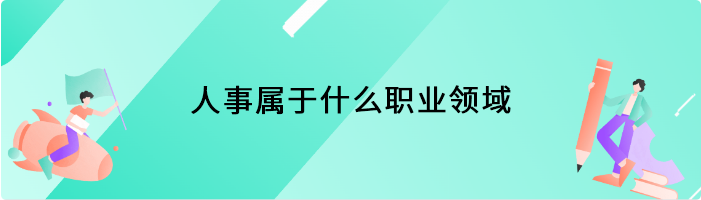 人事属于什么职业领域